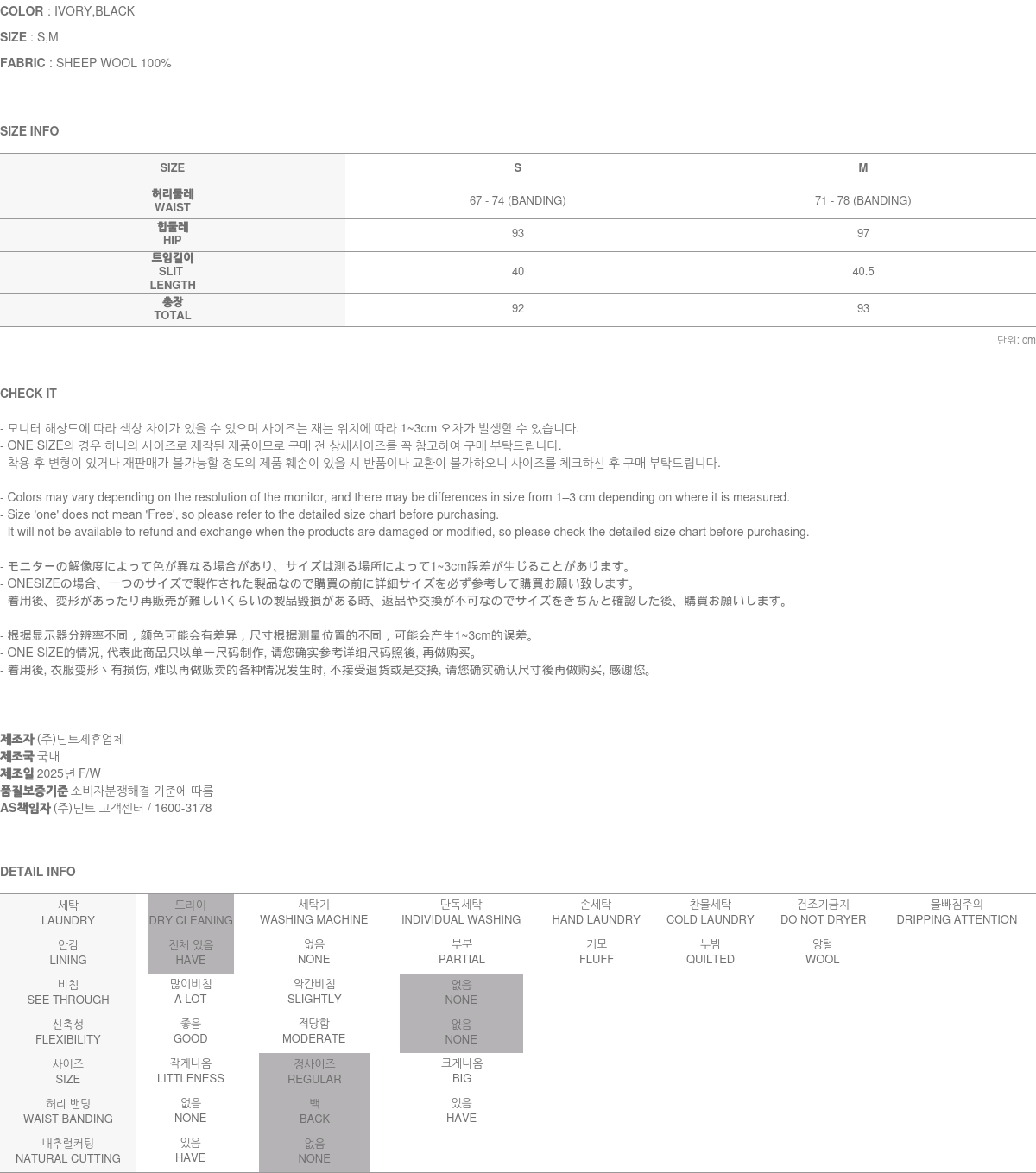 COLOR : IVORY,BLACK

SIZE : S,M

FABRIC : SHEEP WOOL 100%

SIZE INFO

| SIZE | S | M |
|---|---|---|
| 허리둘레 WAIST | 67 - 74 (BANDING) | 71 - 78 (BANDING) |
| 힙둘레 HIP | 93 | 97 |
| 트임길이 SLIT LENGTH | 40 | 40.5 |
| 총장 TOTAL | 92 | 93 |

단위: cm

CHECK IT

- 모니터 해상도에 따라 색상 차이가 있을 수 있으며 사이즈는 재는 위치에 따라 1~3cm 오차가 발생할 수 있습니다.
- ONE SIZE의 경우 하나의 사이즈로 제작된 제품이므로 구매 전 상세사이즈를 꼭 참고하여 구매 부탁드립니다.
- 착용 후 변형이 있거나 재판매가 불가능할 정도의 제품 훼손이 있을 시 반품이나 교환이 불가하오니 사이즈를 체크하신 후 구매 부탁드립니다.

- Colors may vary depending on the resolution of the monitor, and there may be differences in size from 1–3 cm depending on where it is measured.
- Size 'one' does not mean 'Free', so please refer to the detailed size chart before purchasing.
- It will not be available to refund and exchange when the products are damaged or modified, so please check the detailed size chart before purchasing.

- モニターの解像度によって色が異なる場合があり、サイズは測る場所によって1~3cm誤差が生じることがあります。
- ONESIZEの場合、一つのサイズで製作された製品なので購買の前に詳細サイズを必ず参考して購買お願い致します。
- 着用後、変形があったり再販売が難しいくらいの製品毀損がある時、返品や交換が不可なのでサイズをきちんと確認した後、購買お願いします。

- 根据显示器分辨率不同，颜色可能会有差异，尺寸根据测量位置的不同，可能会产生1~3cm的误差。
- ONE SIZE的情况, 代表此商品只以单一尺码制作, 请您确实参考详细尺码照後, 再做购买。
- 着用後, 衣服变形丶有损伤, 难以再做贩卖的各种情况发生时, 不接受退货或是交换, 请您确实确认尺寸後再做购买, 感谢您。

제조자 (주)딘트제휴업체
제조국 국내
제조일 2025년 F/W
품질보증기준 소비자분쟁해결 기준에 따름
AS책임자 (주)딘트 고객센터 / 1600-3178

DETAIL INFO

| 세탁 LAUNDRY | 드라이 DRY CLEANING | 세탁기 WASHING MACHINE | 단독세탁 INDIVIDUAL WASHING | 손세탁 HAND LAUNDRY | 찬물세탁 COLD LAUNDRY | 건조기금지 DO NOT DRYER | 물빠짐주의 DRIPPING ATTENTION |
|---|---|---|---|---|---|---|---|
| 안감 LINING | 전체 있음 HAVE | 없음 NONE | 부분 PARTIAL | 기모 FLUFF | 누빔 QUILTED | 양털 WOOL | |
| 비침 SEE THROUGH | 많이비침 A LOT | 약간비침 SLIGHTLY | 없음 NONE | | | | |
| 신축성 FLEXIBILITY | 좋음 GOOD | 적당함 MODERATE | 없음 NONE | | | | |
| 사이즈 SIZE | 작게나옴 LITTLENESS | 정사이즈 REGULAR | 크게나옴 BIG | | | | |
| 허리 밴딩 WAIST BANDING | 없음 NONE | 백 BACK | 있음 HAVE | | | | |
| 내추럴커팅 NATURAL CUTTING | 있음 HAVE | 없음 NONE | | | | | |